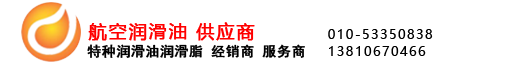 航空润滑油 供应商
特种润滑油润滑脂 经销商 服务商

010-53350838
13810670466